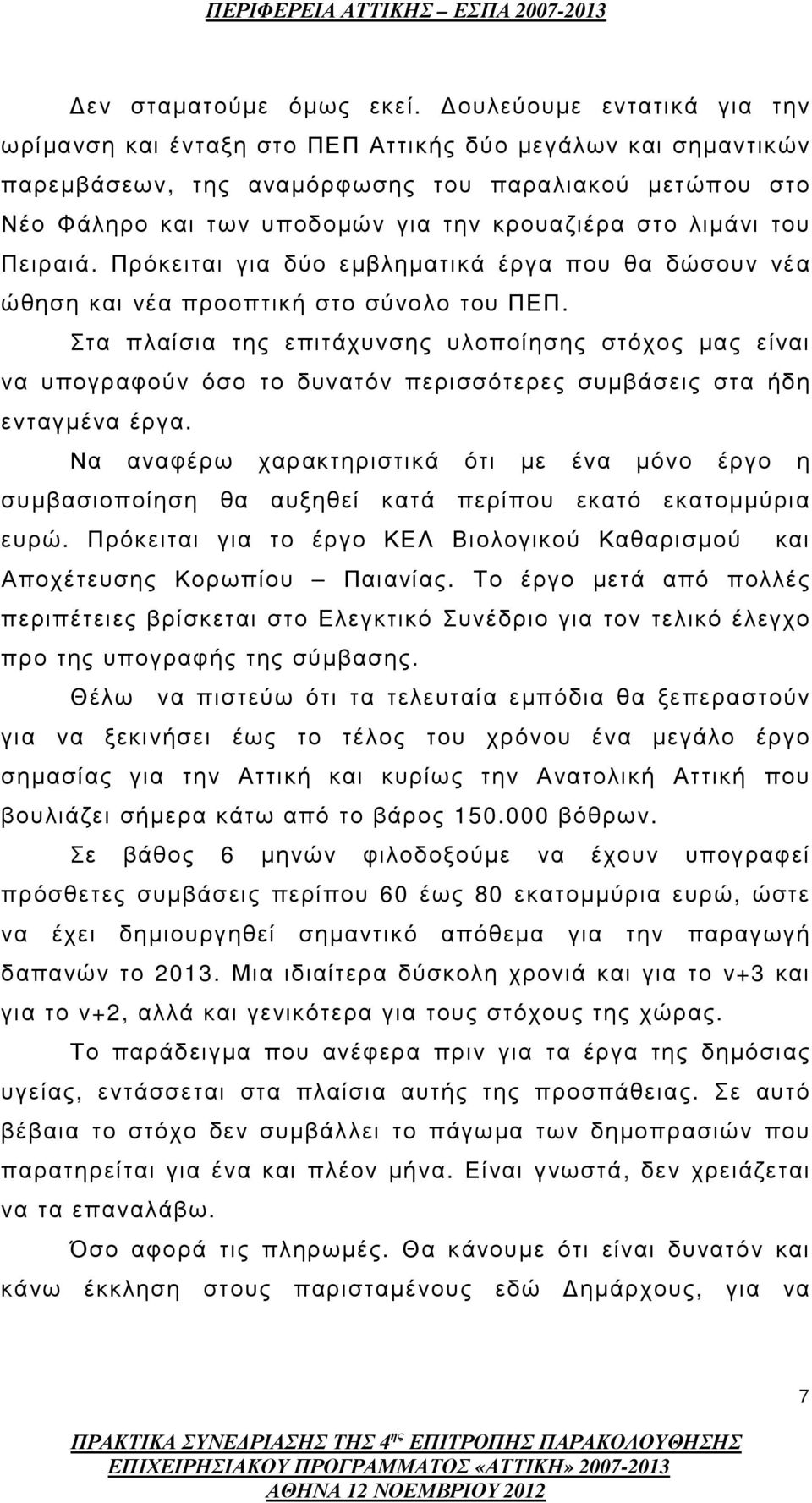 ΠΕΡΙΦΕΡΕΙΑ ΑΤΤΙΚΗΣ – ΕΣΠΑ 2007-2013

Δεν σταματούμε όμως εκεί. Δουλεύουμε εντατικά για την ωρίμανση και ένταξη στο ΠΕΠ Αττικής δύο μεγάλων και σημαντικών παρεμβάσεων, της αναμόρφωσης του παραλιακού μετώπου στο Νέο Φάληρο και των υποδομών για την κρουαζιέρα στο λιμάνι του Πειραιά. Πρόκειται για δύο εμβληματικά έργα που θα δώσουν νέα ώθηση και νέα προοπτική στο σύνολο του ΠΕΠ.

Στα πλαίσια της επιτάχυνσης υλοποίησης στόχος μας είναι να υπογραφούν όσο το δυνατόν περισσότερες συμβάσεις στα ήδη ενταγμένα έργα.

Να αναφέρω χαρακτηριστικά ότι με ένα μόνο έργο η συμβασιοποίηση θα αυξηθεί κατά περίπου εκατό εκατομμύρια ευρώ. Πρόκειται για το έργο ΚΕΛ Βιολογικού Καθαρισμού και Αποχέτευσης Κορωπίου – Παιανίας. Το έργο μετά από πολλές περιπέτειες βρίσκεται στο Ελεγκτικό Συνέδριο για τον τελικό έλεγχο προ της υπογραφής της σύμβασης.

Θέλω να πιστεύω ότι τα τελευταία εμπόδια θα ξεπεραστούν για να ξεκινήσει έως το τέλος του χρόνου ένα μεγάλο έργο σημασίας για την Αττική και κυρίως την Ανατολική Αττική που βουλιάζει σήμερα κάτω από το βάρος 150.000 βόθρων.

Σε βάθος 6 μηνών φιλοδοξούμε να έχουν υπογραφεί πρόσθετες συμβάσεις περίπου 60 έως 80 εκατομμύρια ευρώ, ώστε να έχει δημιουργηθεί σημαντικό απόθεμα για την παραγωγή δαπανών το 2013. Μια ιδιαίτερα δύσκολη χρονιά και για το ν+3 και για το ν+2, αλλά και γενικότερα για τους στόχους της χώρας.

Το παράδειγμα που ανέφερα πριν για τα έργα της δημόσιας υγείας, εντάσσεται στα πλαίσια αυτής της προσπάθειας. Σε αυτό βέβαια το στόχο δεν συμβάλλει το πάγωμα των δημοπρασιών που παρατηρείται για ένα και πλέον μήνα. Είναι γνωστά, δεν χρειάζεται να τα επαναλάβω.

Όσο αφορά τις πληρωμές. Θα κάνουμε ότι είναι δυνατόν και κάνω έκκληση στους παρισταμένους εδώ Δημάρχους, για να

7

ΠΡΑΚΤΙΚΑ ΣΥΝΕΔΡΙΑΣΗΣ ΤΗΣ 4ης ΕΠΙΤΡΟΠΗΣ ΠΑΡΑΚΟΛΟΥΘΗΣΗΣ ΕΠΙΧΕΙΡΗΣΙΑΚΟΥ ΠΡΟΓΡΑΜΜΑΤΟΣ «ΑΤΤΙΚΗ» 2007-2013
ΑΘΗΝΑ 12 ΝΟΕΜΒΡΙΟΥ 2012